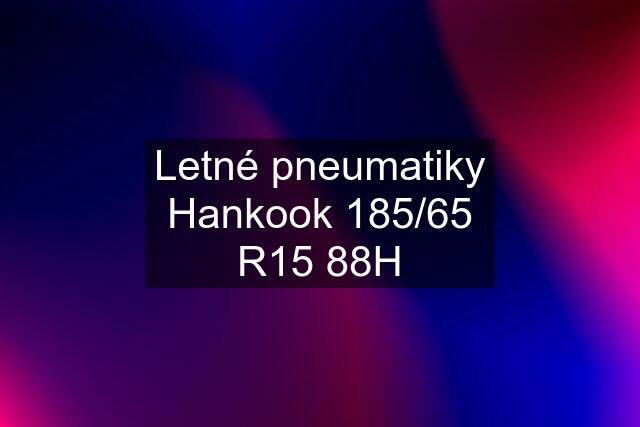 Letné pneumatiky Hankook 185/65 R15 88H